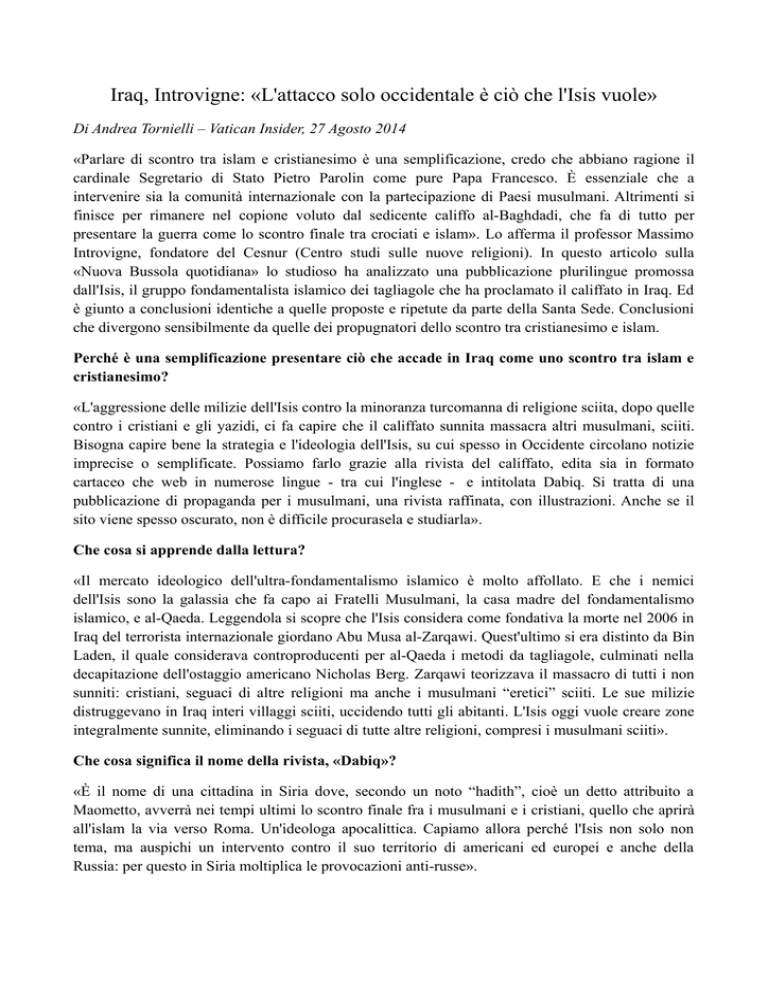 Iraq, Introvigne: «L'attacco solo occidentale è ciò che l'Isis vuole»

Di Andrea Tornielli – Vatican Insider, 27 Agosto 2014

«Parlare di scontro tra islam e cristianesimo è una semplificazione, credo che abbiano ragione il cardinale Segretario di Stato Pietro Parolin come pure Papa Francesco. È essenziale che a intervenire sia la comunità internazionale con la partecipazione di Paesi musulmani. Altrimenti si finisce per rimanere nel copione voluto dal sedicente califfo al-Baghdadi, che fa di tutto per presentare la guerra come lo scontro finale tra crociati e islam». Lo afferma il professor Massimo Introvigne, fondatore del Cesnur (Centro studi sulle nuove religioni). In questo articolo sulla «Nuova Bussola quotidiana» lo studioso ha analizzato una pubblicazione plurilingue promossa dall'Isis, il gruppo fondamentalista islamico dei tagliagole che ha proclamato il califfato in Iraq. Ed è giunto a conclusioni identiche a quelle proposte e ripetute da parte della Santa Sede. Conclusioni che divergono sensibilmente da quelle dei propugnatori dello scontro tra cristianesimo e islam.

Perché è una semplificazione presentare ciò che accade in Iraq come uno scontro tra islam e cristianesimo?

«L'aggressione delle milizie dell'Isis contro la minoranza turcomanna di religione sciita, dopo quelle contro i cristiani e gli yazidi, ci fa capire che il califfato sunnita massacra altri musulmani, sciiti. Bisogna capire bene la strategia e l'ideologia dell'Isis, su cui spesso in Occidente circolano notizie imprecise o semplificate. Possiamo farlo grazie alla rivista del califfato, edita sia in formato cartaceo che web in numerose lingue - tra cui l'inglese - e intitolata Dabiq. Si tratta di una pubblicazione di propaganda per i musulmani, una rivista raffinata, con illustrazioni. Anche se il sito viene spesso oscurato, non è difficile procurasela e studiarla».

Che cosa si apprende dalla lettura?

«Il mercato ideologico dell'ultra-fondamentalismo islamico è molto affollato. E che i nemici dell'Isis sono la galassia che fa capo ai Fratelli Musulmani, la casa madre del fondamentalismo islamico, e al-Qaeda. Leggendola si scopre che l'Isis considera come fondativa la morte nel 2006 in Iraq del terrorista internazionale giordano Abu Musa al-Zarqawi. Quest'ultimo si era distinto da Bin Laden, il quale considerava controproducenti per al-Qaeda i metodi da tagliagole, culminati nella decapitazione dell'ostaggio americano Nicholas Berg. Zarqawi teorizzava il massacro di tutti i non sunniti: cristiani, seguaci di altre religioni ma anche i musulmani “eretici” sciiti. Le sue milizie distruggevano in Iraq interi villaggi sciiti, uccidendo tutti gli abitanti. L'Isis oggi vuole creare zone integralmente sunnite, eliminando i seguaci di tutte altre religioni, compresi i musulmani sciiti».

Che cosa significa il nome della rivista, «Dabiq»?

«È il nome di una cittadina in Siria dove, secondo un noto “hadith”, cioè un detto attribuito a Maometto, avverrà nei tempi ultimi lo scontro finale fra i musulmani e i cristiani, quello che aprirà all'islam la via verso Roma. Un'ideologa apocalittica. Capiamo allora perché l'Isis non solo non tema, ma auspichi un intervento contro il suo territorio di americani ed europei e anche della Russia: per questo in Siria moltiplica le provocazioni anti-russe».